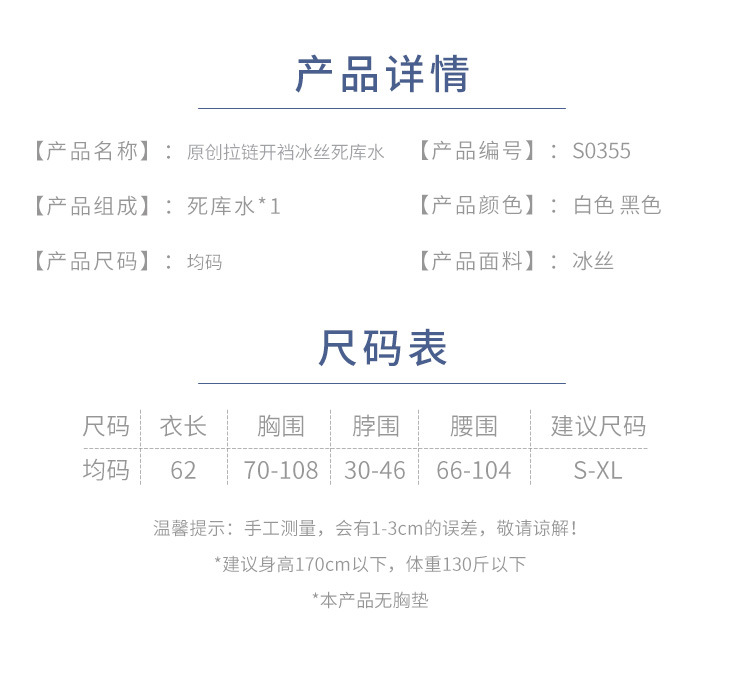 产品详情

【产品名称】：原创拉链开裆冰丝死库水

【产品组成】：死库水*1

【产品尺码】：均码

【产品编号】：S0355

【产品颜色】：白色 黑色

【产品面料】：冰丝

尺码表

| 尺码 | 衣长 | 胸围 | 脖围 | 腰围 | 建议尺码 |
|---|---|---|---|---|---|
| 均码 | 62 | 70-108 | 30-46 | 66-104 | S-XL |

温馨提示：手工测量，会有1-3cm的误差，敬请谅解！

*建议身高170cm以下，体重130斤以下

*本产品无胸垫